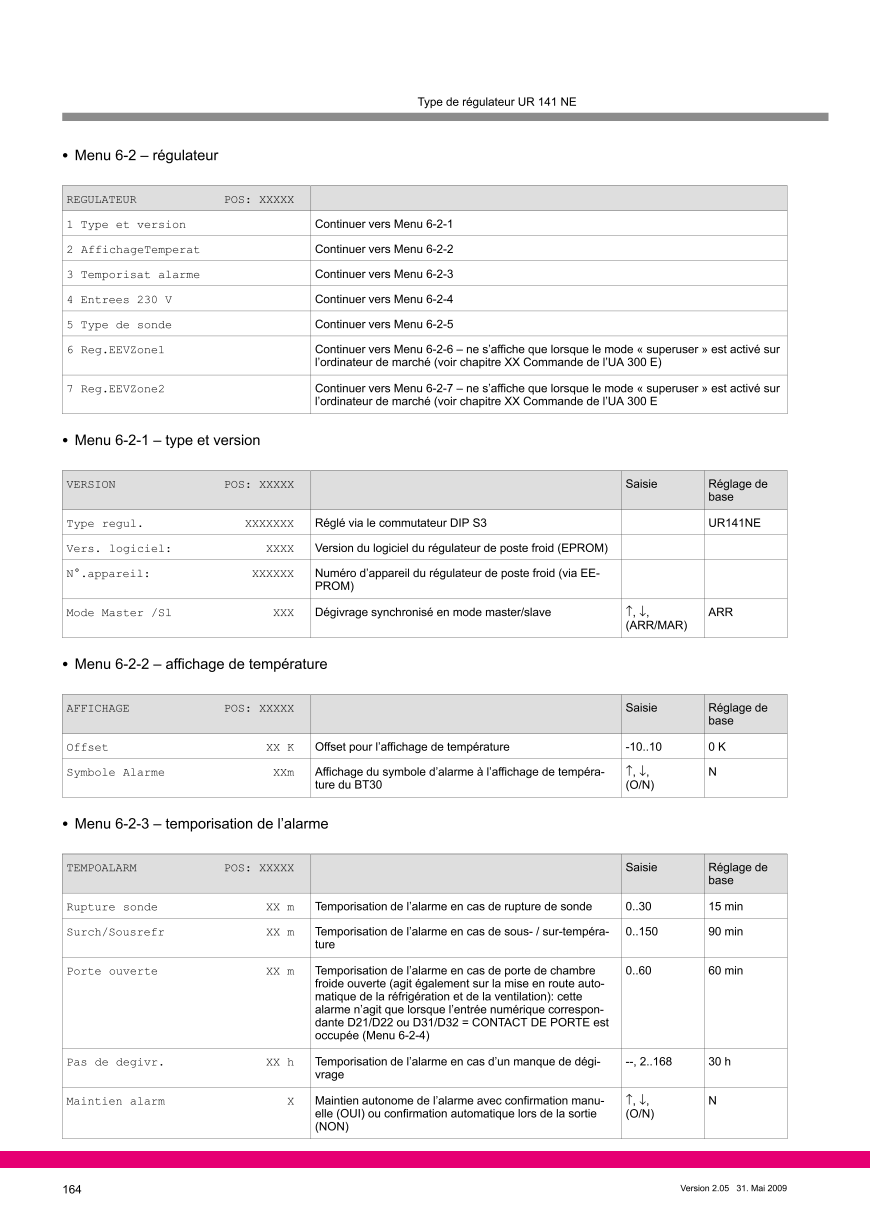 Type de régulateur UR 141 NE

• Menu 6-2 – régulateur

| REGULATEUR POS: XXXXX | |
|---|---|
| 1 Type et version | Continuer vers Menu 6-2-1 |
| 2 AffichageTemperat | Continuer vers Menu 6-2-2 |
| 3 Temporisat alarme | Continuer vers Menu 6-2-3 |
| 4 Entrees 230 V | Continuer vers Menu 6-2-4 |
| 5 Type de sonde | Continuer vers Menu 6-2-5 |
| 6 Reg.EEVZone1 | Continuer vers Menu 6-2-6 – ne s'affiche que lorsque le mode « superuser » est activé sur l'ordinateur de marché (voir chapitre XX Commande de l'UA 300 E) |
| 7 Reg.EEVZone2 | Continuer vers Menu 6-2-7 – ne s'affiche que lorsque le mode « superuser » est activé sur l'ordinateur de marché (voir chapitre XX Commande de l'UA 300 E |

• Menu 6-2-1 – type et version

| VERSION POS: XXXXX | | Saisie | Réglage de base |
|---|---|---|---|
| Type regul. XXXXXXX | Réglé via le commutateur DIP S3 | | UR141NE |
| Vers. logiciel: XXXX | Version du logiciel du régulateur de poste froid (EPROM) | | |
| N°.appareil: XXXXXX | Numéro d'appareil du régulateur de poste froid (via EEPROM) | | |
| Mode Master /Sl XXX | Dégivrage synchronisé en mode master/slave | ↑, ↓, (ARR/MAR) | ARR |

• Menu 6-2-2 – affichage de température

| AFFICHAGE POS: XXXXX | | Saisie | Réglage de base |
|---|---|---|---|
| Offset XX K | Offset pour l'affichage de température | -10..10 | 0 K |
| Symbole Alarme XXm | Affichage du symbole d'alarme à l'affichage de température du BT30 | ↑, ↓, (O/N) | N |

• Menu 6-2-3 – temporisation de l'alarme

| TEMPOALARM POS: XXXXX | | Saisie | Réglage de base |
|---|---|---|---|
| Rupture sonde XX m | Temporisation de l'alarme en cas de rupture de sonde | 0..30 | 15 min |
| Surch/Sousrefr XX m | Temporisation de l'alarme en cas de sous- / sur-température | 0..150 | 90 min |
| Porte ouverte XX m | Temporisation de l'alarme en cas de porte de chambre froide ouverte (agit également sur la mise en route automatique de la réfrigération et de la ventilation): cette alarme n'agit que lorsque l'entrée numérique correspondante D21/D22 ou D31/D32 = CONTACT DE PORTE est occupée (Menu 6-2-4) | 0..60 | 60 min |
| Pas de degivr. XX h | Temporisation de l'alarme en cas d'un manque de dégivrage | --, 2..168 | 30 h |
| Maintien alarm X | Maintien autonome de l'alarme avec confirmation manuelle (OUI) ou confirmation automatique lors de la sortie (NON) | ↑, ↓, (O/N) | N |

164

Version 2.05 31. Mai 2009